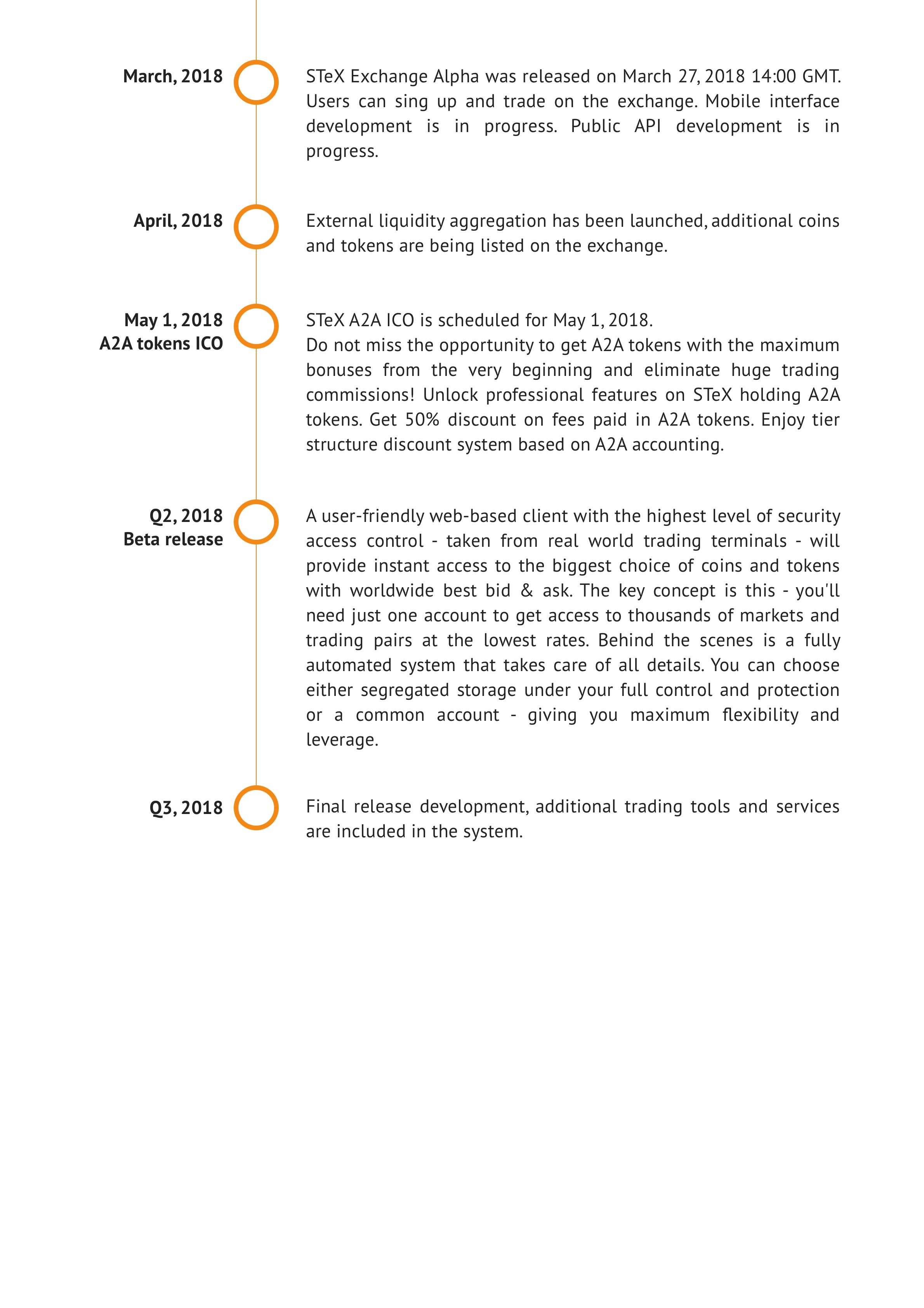 March, 2018

STeX Exchange Alpha was released on March 27, 2018 14:00 GMT. Users can sing up and trade on the exchange. Mobile interface development is in progress. Public API development is in progress.

April, 2018

External liquidity aggregation has been launched, additional coins and tokens are being listed on the exchange.

May 1, 2018
A2A tokens ICO

STeX A2A ICO is scheduled for May 1, 2018.
Do not miss the opportunity to get A2A tokens with the maximum bonuses from the very beginning and eliminate huge trading commissions! Unlock professional features on STeX holding A2A tokens. Get 50% discount on fees paid in A2A tokens. Enjoy tier structure discount system based on A2A accounting.

Q2, 2018
Beta release

A user-friendly web-based client with the highest level of security access control - taken from real world trading terminals - will provide instant access to the biggest choice of coins and tokens with worldwide best bid & ask. The key concept is this - you'll need just one account to get access to thousands of markets and trading pairs at the lowest rates. Behind the scenes is a fully automated system that takes care of all details. You can choose either segregated storage under your full control and protection or a common account - giving you maximum flexibility and leverage.

Q3, 2018

Final release development, additional trading tools and services are included in the system.